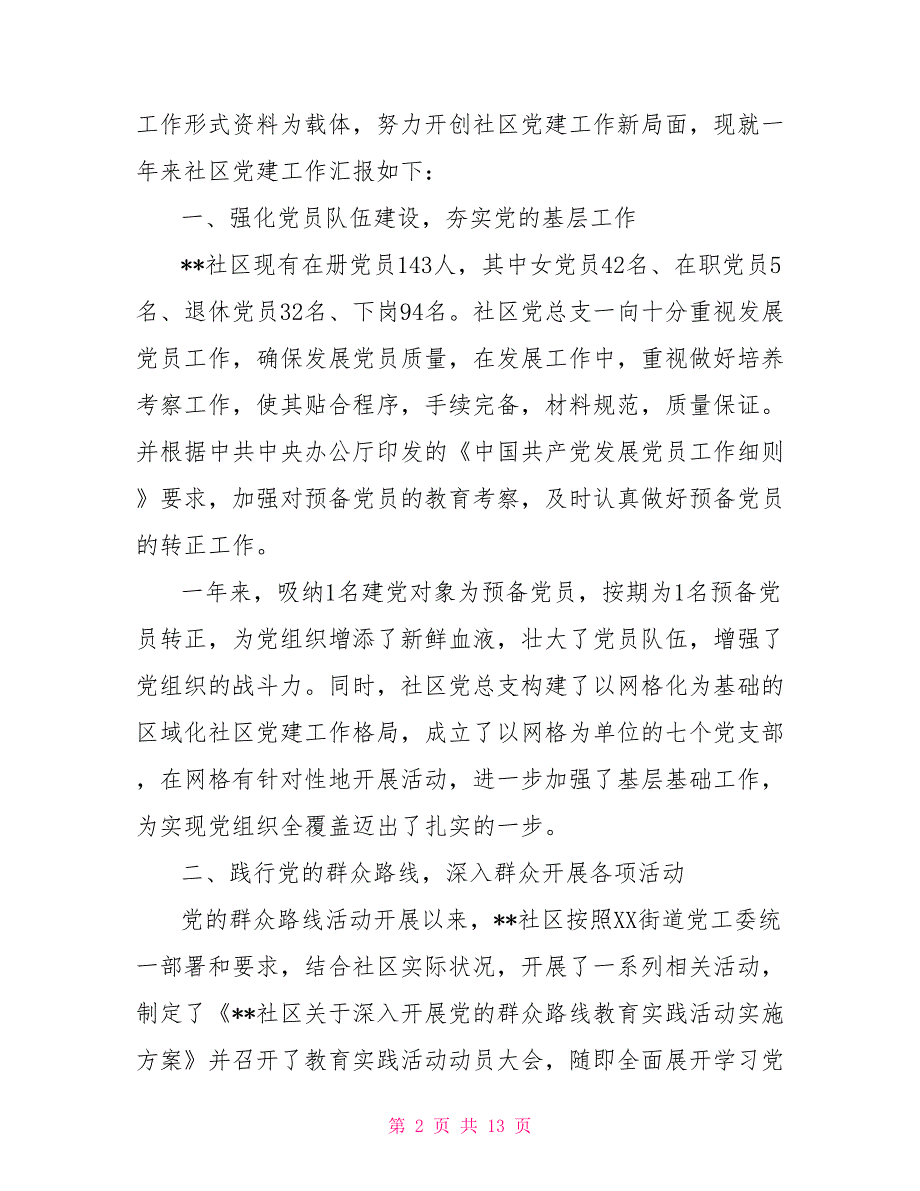 工作形式资料为载体，努力开创社区党建工作新局面，现就一年来社区党建工作汇报如下：

一、强化党员队伍建设，夯实党的基层工作

**社区现有在册党员143人，其中女党员42名、在职党员5名、退休党员32名、下岗94名。社区党总支一向十分重视发展党员工作，确保发展党员质量，在发展工作中，重视做好培养考察工作，使其贴合程序，手续完备，材料规范，质量保证。并根据中共中央办公厅印发的《中国共产党发展党员工作细则》要求，加强对预备党员的教育考察，及时认真做好预备党员的转正工作。

一年来，吸纳1名建党对象为预备党员，按期为1名预备党员转正，为党组织增添了新鲜血液，壮大了党员队伍，增强了党组织的战斗力。同时，社区党总支构建了以网格化为基础的区域化社区党建工作格局，成立了以网格为单位的七个党支部，在网格有针对性地开展活动，进一步加强了基层基础工作，为实现党组织全覆盖迈出了扎实的一步。

二、践行党的群众路线，深入群众开展各项活动

党的群众路线活动开展以来，**社区按照XX街道党工委统一部署和要求，结合社区实际状况，开展了一系列相关活动，制定了《**社区关于深入开展党的群众路线教育实践活动实施方案》并召开了教育实践活动动员大会，随即全面展开学习党

第 2 页 共 13 页